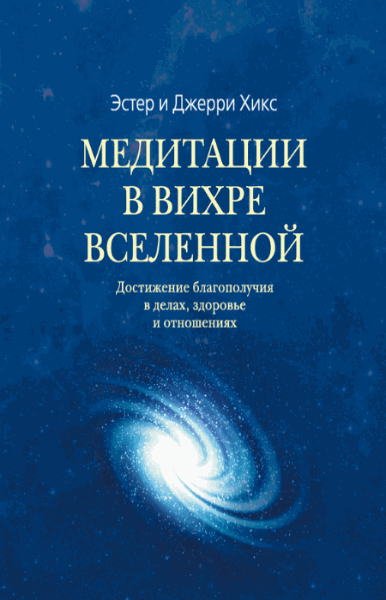 Эстер и Джерри Хикс

МЕДИТАЦИИ В ВИХРЕ ВСЕЛЕННОЙ

Достижение благополучия в делах, здоровье и отношениях